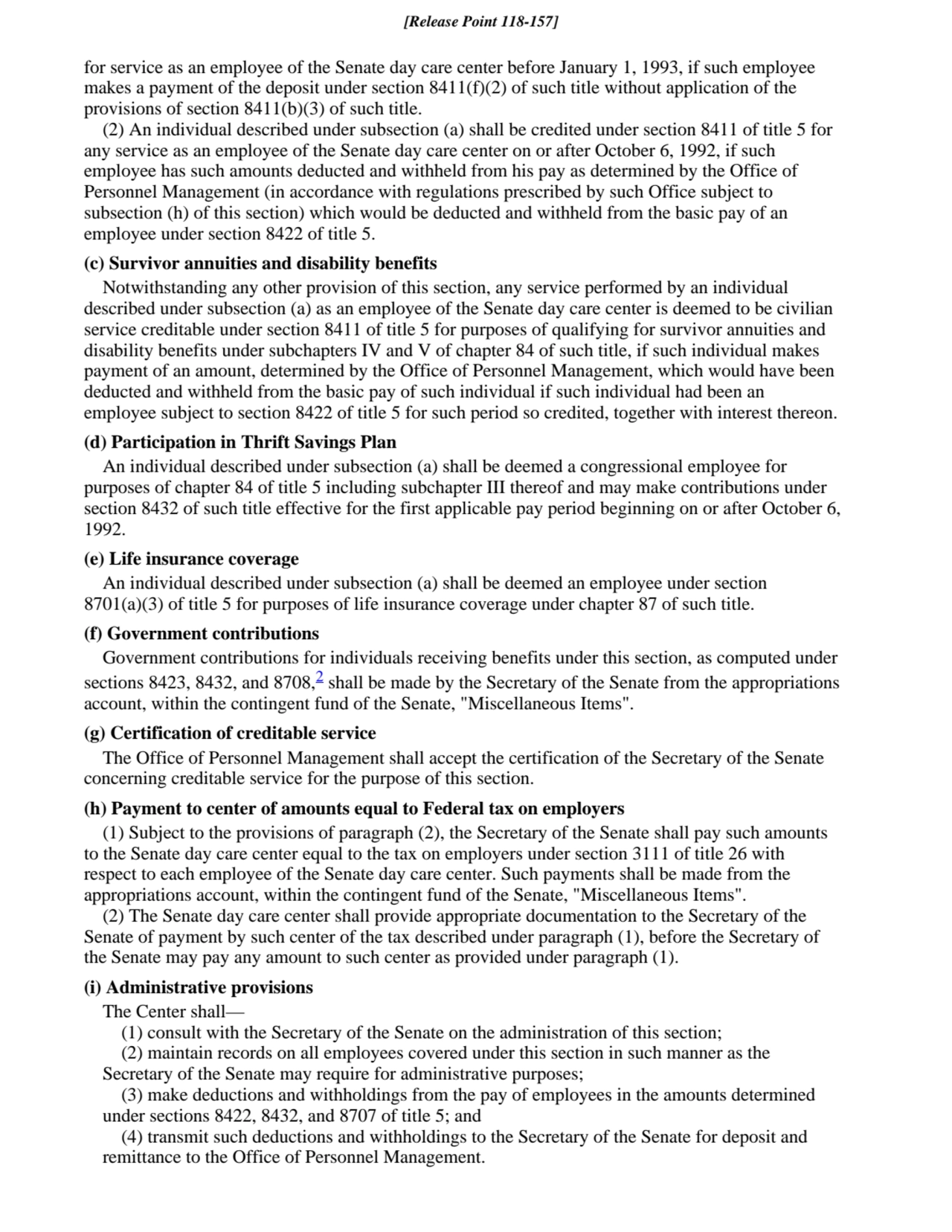 [Release Point 118-157]

for service as an employee of the Senate day care center before January 1, 1993, if such employee makes a payment of the deposit under section 8411(f)(2) of such title without application of the provisions of section 8411(b)(3) of such title.

(2) An individual described under subsection (a) shall be credited under section 8411 of title 5 for any service as an employee of the Senate day care center on or after October 6, 1992, if such employee has such amounts deducted and withheld from his pay as determined by the Office of Personnel Management (in accordance with regulations prescribed by such Office subject to subsection (h) of this section) which would be deducted and withheld from the basic pay of an employee under section 8422 of title 5.

(c) Survivor annuities and disability benefits

Notwithstanding any other provision of this section, any service performed by an individual described under subsection (a) as an employee of the Senate day care center is deemed to be civilian service creditable under section 8411 of title 5 for purposes of qualifying for survivor annuities and disability benefits under subchapters IV and V of chapter 84 of such title, if such individual makes payment of an amount, determined by the Office of Personnel Management, which would have been deducted and withheld from the basic pay of such individual if such individual had been an employee subject to section 8422 of title 5 for such period so credited, together with interest thereon.

(d) Participation in Thrift Savings Plan

An individual described under subsection (a) shall be deemed a congressional employee for purposes of chapter 84 of title 5 including subchapter III thereof and may make contributions under section 8432 of such title effective for the first applicable pay period beginning on or after October 6, 1992.

(e) Life insurance coverage

An individual described under subsection (a) shall be deemed an employee under section 8701(a)(3) of title 5 for purposes of life insurance coverage under chapter 87 of such title.

(f) Government contributions

Government contributions for individuals receiving benefits under this section, as computed under sections 8423, 8432, and 8708,$^2$ shall be made by the Secretary of the Senate from the appropriations account, within the contingent fund of the Senate, "Miscellaneous Items".

(g) Certification of creditable service

The Office of Personnel Management shall accept the certification of the Secretary of the Senate concerning creditable service for the purpose of this section.

(h) Payment to center of amounts equal to Federal tax on employers

(1) Subject to the provisions of paragraph (2), the Secretary of the Senate shall pay such amounts to the Senate day care center equal to the tax on employers under section 3111 of title 26 with respect to each employee of the Senate day care center. Such payments shall be made from the appropriations account, within the contingent fund of the Senate, "Miscellaneous Items".

(2) The Senate day care center shall provide appropriate documentation to the Secretary of the Senate of payment by such center of the tax described under paragraph (1), before the Secretary of the Senate may pay any amount to such center as provided under paragraph (1).

(i) Administrative provisions

The Center shall—

(1) consult with the Secretary of the Senate on the administration of this section;

(2) maintain records on all employees covered under this section in such manner as the Secretary of the Senate may require for administrative purposes;

(3) make deductions and withholdings from the pay of employees in the amounts determined under sections 8422, 8432, and 8707 of title 5; and

(4) transmit such deductions and withholdings to the Secretary of the Senate for deposit and remittance to the Office of Personnel Management.